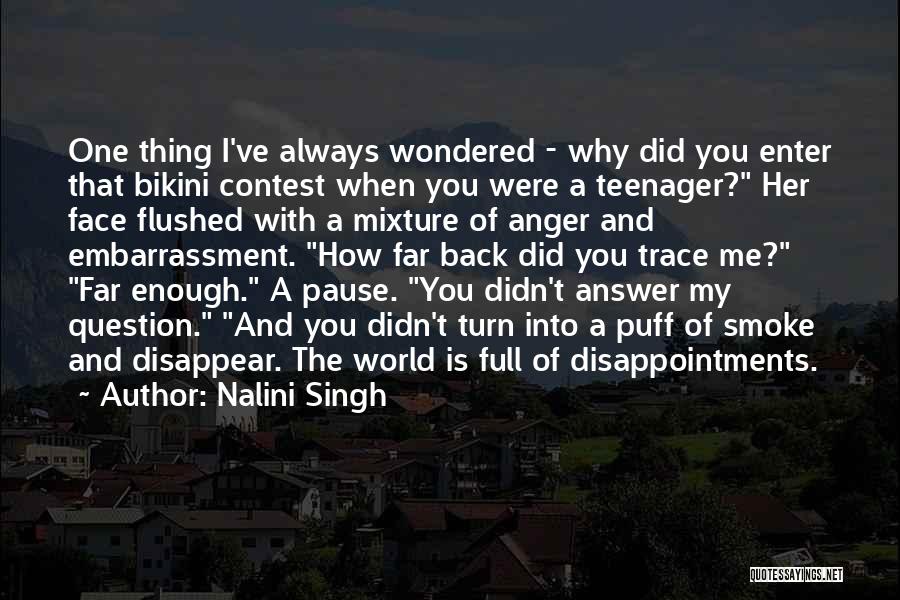 One thing I've always wondered - why did you enter that bikini contest when you were a teenager?" Her face flushed with a mixture of anger and embarrassment. "How far back did you trace me?" "Far enough." A pause. "You didn't answer my question." "And you didn't turn into a puff of smoke and disappear. The world is full of disappointments.

~ Author: Nalini Singh

QUOTESSAYINGS.NET